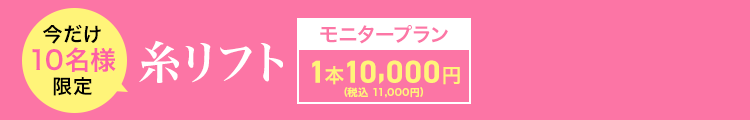 今だけ
10名様
限定

糸リフト

モニタープラン

1本10,000円
(税込 11,000円)